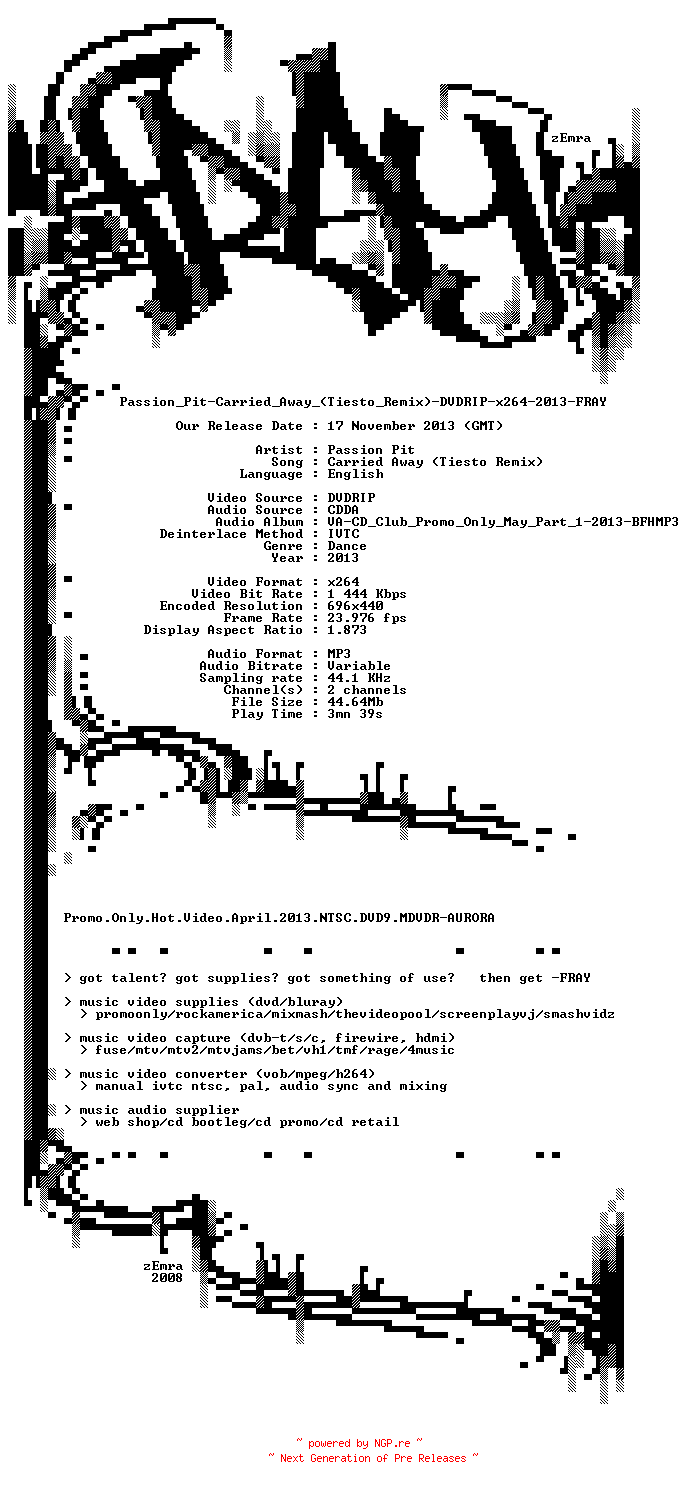 zEmra

Passion_Pit-Carried_Away_(Tiesto_Remix)-DVDRIP-x264-2013-FRAY

Our Release Date : 17 November 2013 (GMT)

Artist : Passion Pit
Song : Carried Away (Tiesto Remix)
Language : English

Video Source : DVDRIP
Audio Source : CDDA
Audio Album : VA-CD_Club_Promo_Only_May_Part_1-2013-BFHMP3
Deinterlace Method : IVTC
Genre : Dance
Year : 2013

Video Format : x264
Video Bit Rate : 1 444 Kbps
Encoded Resolution : 696x440
Frame Rate : 23.976 fps
Display Aspect Ratio : 1.873

Audio Format : MP3
Audio Bitrate : Variable
Sampling rate : 44.1 KHz
Channel(s) : 2 channels
File Size : 44.64Mb
Play Time : 3mn 39s

Promo.Only.Hot.Video.April.2013.NTSC.DVD9.MDVDR-AURORA

> got talent? got supplies? got something of use? then get -FRAY

> music video supplies (dvd/bluray)
> promoonly/rockamerica/mixmash/thevideopool/screenplayvj/smashvidz

> music video capture (dvb-t/s/c, firewire, hdmi)
> fuse/mtv/mtv2/mtvjams/bet/vh1/tmf/rage/4music

> music video converter (vob/mpeg/h264)
> manual ivtc ntsc, pal, audio sync and mixing

> music audio supplier
> web shop/cd bootleg/cd promo/cd retail

zEmra
2008

~ powered by NGP.re ~
~ Next Generation of Pre Releases ~